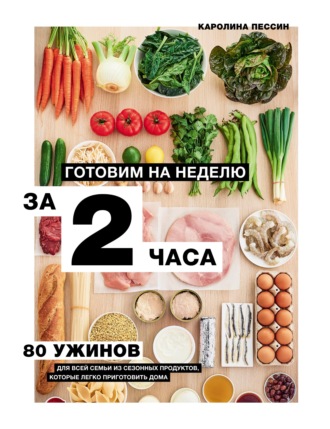 КАРОЛИНА ПЕССИН

ГОТОВИМ НА НЕДЕЛЮ

ЗА 2 ЧАСА

80 УЖИНОВ

ДЛЯ ВСЕЙ СЕМЬИ ИЗ СЕЗОННЫХ ПРОДУКТОВ, КОТОРЫЕ ЛЕГКО ПРИГОТОВИТЬ ДОМА